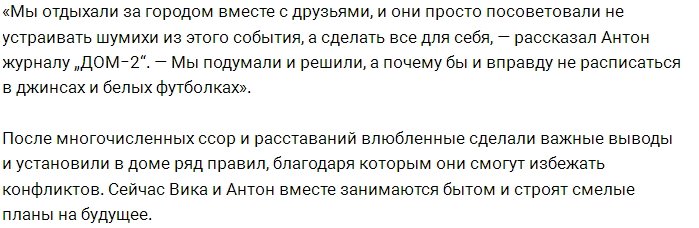 «Мы отдыхали за городом вместе с друзьями, и они просто посоветовали не устраивать шумихи из этого события, а сделать все для себя, — рассказал Антон журналу „ДОМ-2“. — Мы подумали и решили, а почему бы и вправду не расписаться в джинсах и белых футболках».

После многочисленных ссор и расставаний влюбленные сделали важные выводы и установили в доме ряд правил, благодаря которым они смогут избежать конфликтов. Сейчас Вика и Антон вместе занимаются бытом и строят смелые планы на будущее.